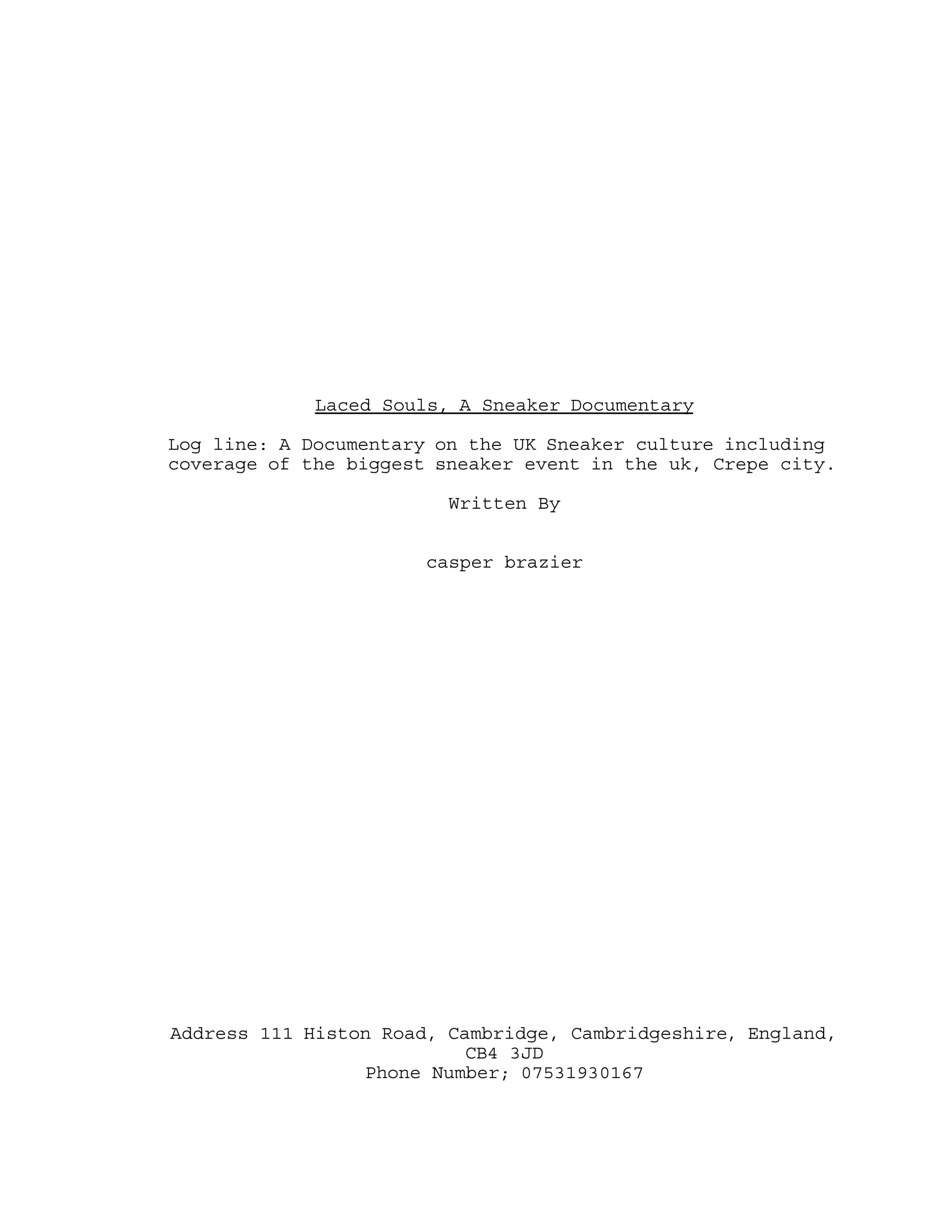 Laced Souls, A Sneaker Documentary

Log line: A Documentary on the UK Sneaker culture including coverage of the biggest sneaker event in the uk, Crepe city.

Written By

casper brazier

Address 111 Histon Road, Cambridge, Cambridgeshire, England, CB4 3JD
Phone Number; 07531930167